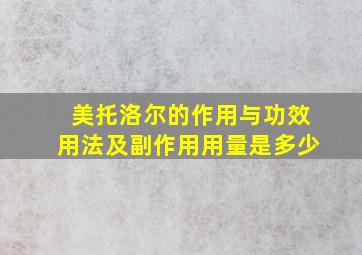 美托洛尔的作用与功效
用法及副作用用量是多少